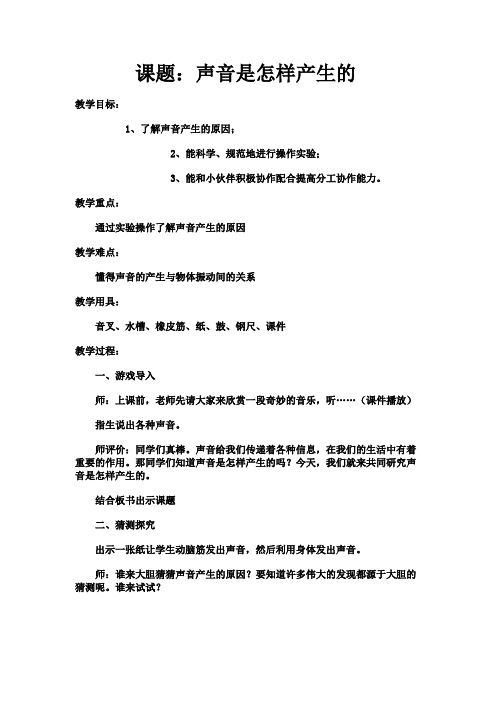 课题：声音是怎样产生的

教学目标：

1、了解声音产生的原因；

2、能科学、规范地进行操作实验；

3、能和小伙伴积极协作配合提高分工协作能力。

教学重点：

通过实验操作了解声音产生的原因

教学难点：

懂得声音的产生与物体振动间的关系

教学用具：

音叉、水槽、橡皮筋、纸、鼓、钢尺、课件

教学过程：

一、游戏导入

师：上课前，老师先请大家来欣赏一段奇妙的音乐，听……（课件播放）

指生说出各种声音。

师评价：同学们真棒。声音给我们传递着各种信息，在我们的生活中有着重要的作用。那同学们知道声音是怎样产生的吗？今天，我们就来共同研究声音是怎样产生的。

结合板书出示课题

二、猜测探究

出示一张纸让学生动脑筋发出声音，然后利用身体发出声音。

师：谁来大胆猜猜声音产生的原因？要知道许多伟大的发现都源于大胆的猜测呢。谁来试试？